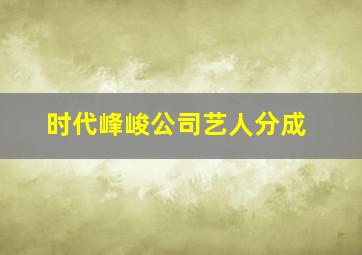 时代峰峻公司艺人分成